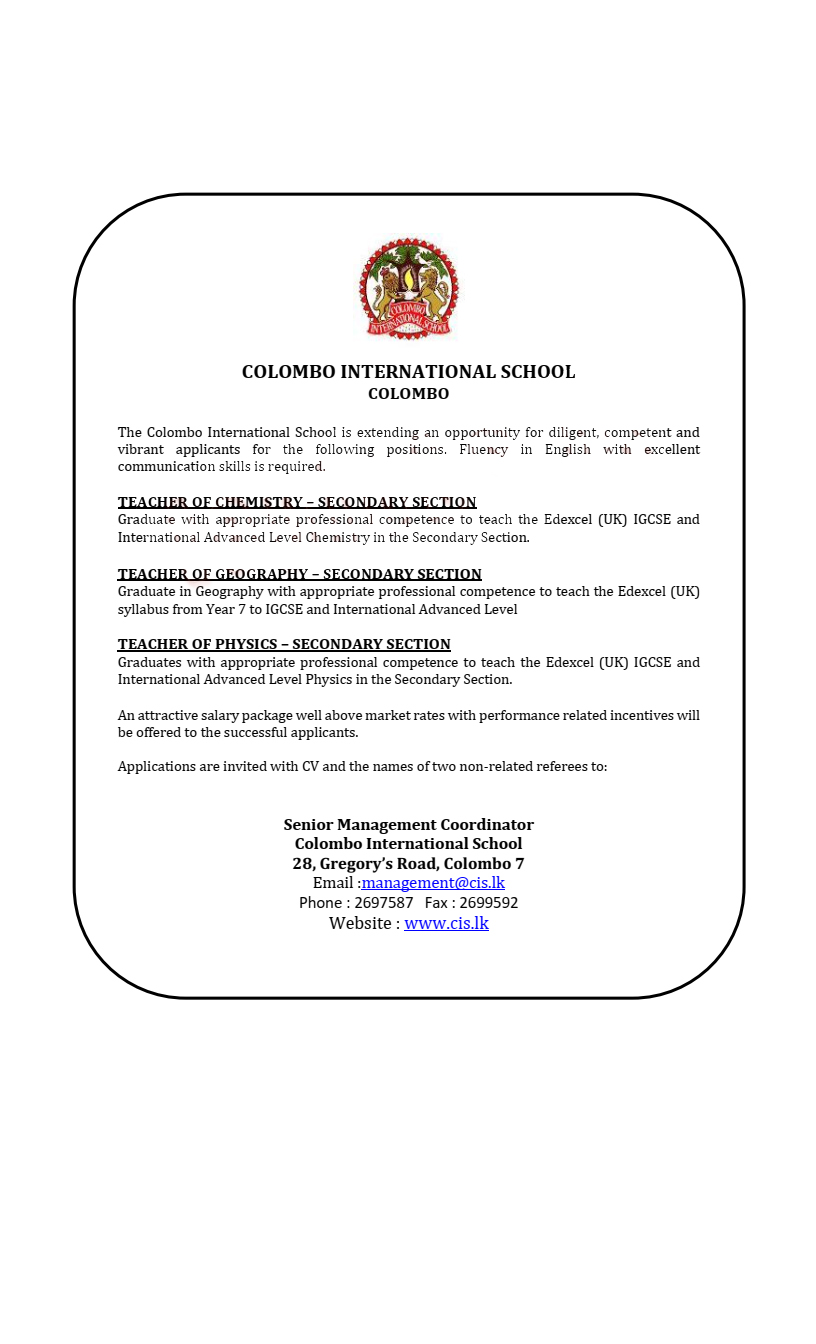 COLOMBO INTERNATIONAL SCHOOL
COLOMBO

The Colombo International School is extending an opportunity for diligent, competent and vibrant applicants for the following positions. Fluency in English with excellent communication skills is required.

TEACHER OF CHEMISTRY – SECONDARY SECTION
Graduate with appropriate professional competence to teach the Edexcel (UK) IGCSE and International Advanced Level Chemistry in the Secondary Section.

TEACHER OF GEOGRAPHY – SECONDARY SECTION
Graduate in Geography with appropriate professional competence to teach the Edexcel (UK) syllabus from Year 7 to IGCSE and International Advanced Level

TEACHER OF PHYSICS – SECONDARY SECTION
Graduates with appropriate professional competence to teach the Edexcel (UK) IGCSE and International Advanced Level Physics in the Secondary Section.

An attractive salary package well above market rates with performance related incentives will be offered to the successful applicants.

Applications are invited with CV and the names of two non-related referees to:

Senior Management Coordinator
Colombo International School
28, Gregory's Road, Colombo 7
Email :management@cis.lk
Phone : 2697587 Fax : 2699592
Website : www.cis.lk